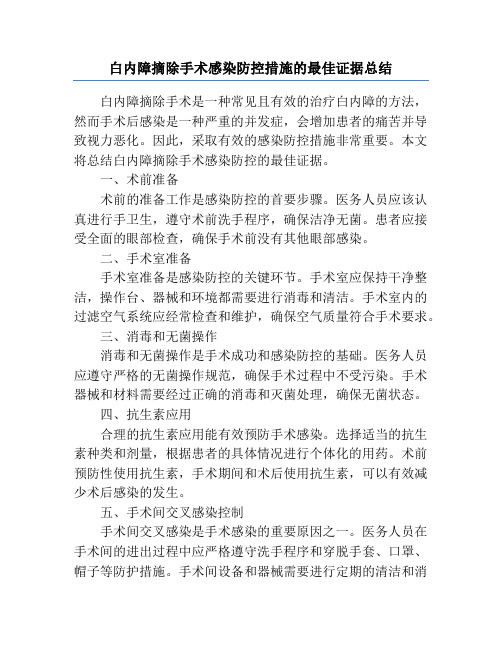 白内障摘除手术感染防控措施的最佳证据总结

白内障摘除手术是一种常见且有效的治疗白内障的方法，然而手术后感染是一种严重的并发症，会增加患者的痛苦并导致视力恶化。因此，采取有效的感染防控措施非常重要。本文将总结白内障摘除手术感染防控的最佳证据。

一、术前准备

术前的准备工作是感染防控的首要步骤。医务人员应该认真进行手卫生，遵守术前洗手程序，确保洁净无菌。患者应接受全面的眼部检查，确保手术前没有其他眼部感染。

二、手术室准备

手术室准备是感染防控的关键环节。手术室应保持干净整洁，操作台、器械和环境都需要进行消毒和清洁。手术室内的过滤空气系统应经常检查和维护，确保空气质量符合手术要求。

三、消毒和无菌操作

消毒和无菌操作是手术成功和感染防控的基础。医务人员应遵守严格的无菌操作规范，确保手术过程中不受污染。手术器械和材料需要经过正确的消毒和灭菌处理，确保无菌状态。

四、抗生素应用

合理的抗生素应用能有效预防手术感染。选择适当的抗生素种类和剂量，根据患者的具体情况进行个体化的用药。术前预防性使用抗生素，手术期间和术后使用抗生素，可以有效减少术后感染的发生。

五、手术间交叉感染控制

手术间交叉感染是手术感染的重要原因之一。医务人员在手术间的进出过程中应严格遵守洗手程序和穿脱手套、口罩、帽子等防护措施。手术间设备和器械需要进行定期的清洁和消